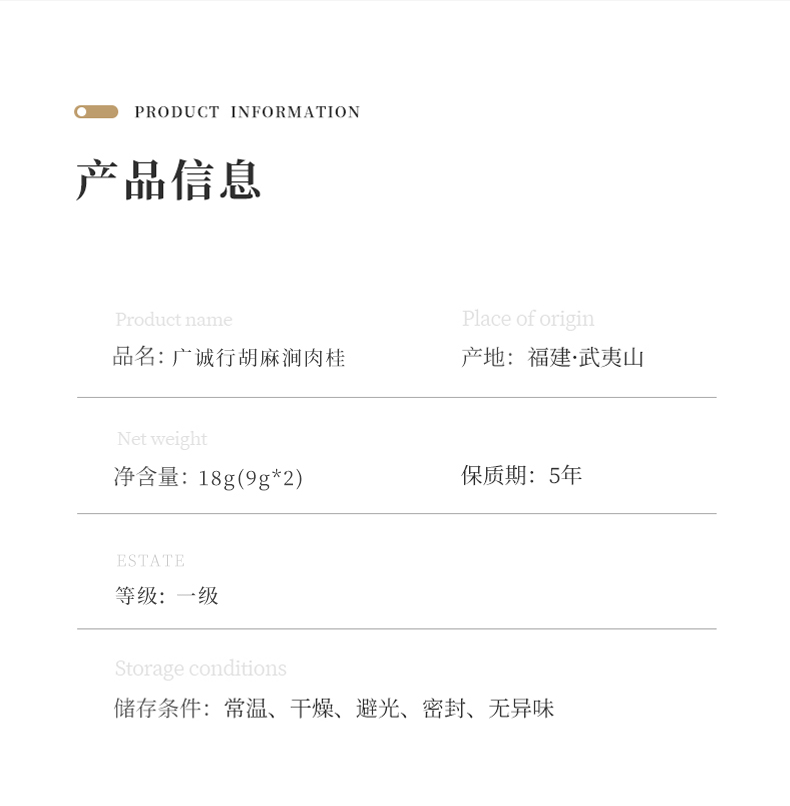 PRODUCT INFORMATION

产品信息

Product name
品名：广诚行胡麻涧肉桂

Place of origin
产地：福建·武夷山

Net weight
净含量：18g(9g*2)

保质期：5年

ESTATE
等级：一级

Storage conditions
储存条件：常温、干燥、避光、密封、无异味